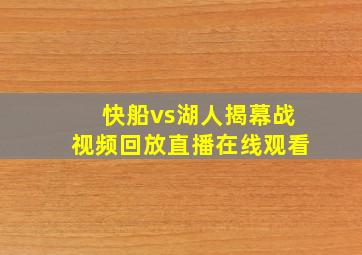 快船vs湖人揭幕战
视频回放直播在线观看